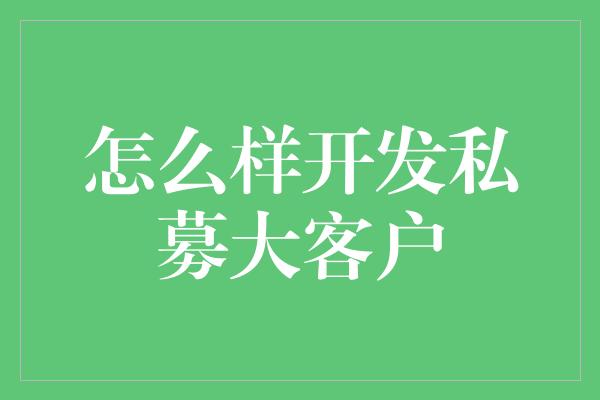 怎么样开发私募大客户